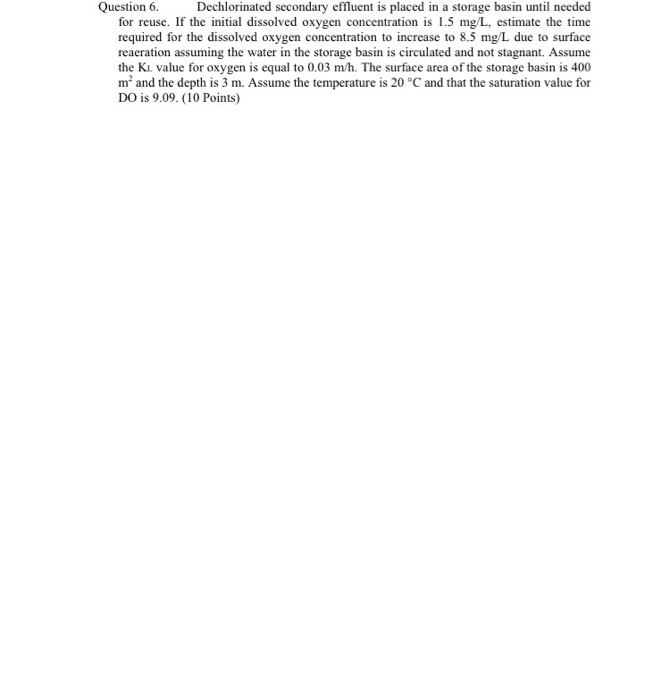 Question 6. Dechlorinated secondary effluent is placed in a storage basin until needed for reuse. If the initial dissolved oxygen concentration is 1.5 mg/L, estimate the time required for the dissolved oxygen concentration to increase to 8.5 mg/L due to surface reaeration assuming the water in the storage basin is circulated and not stagnant. Assume the $K_L$ value for oxygen is equal to 0.03 m/h. The surface area of the storage basin is 400 $m^2$ and the depth is 3 m. Assume the temperature is 20 °C and that the saturation value for DO is 9.09. (10 Points)